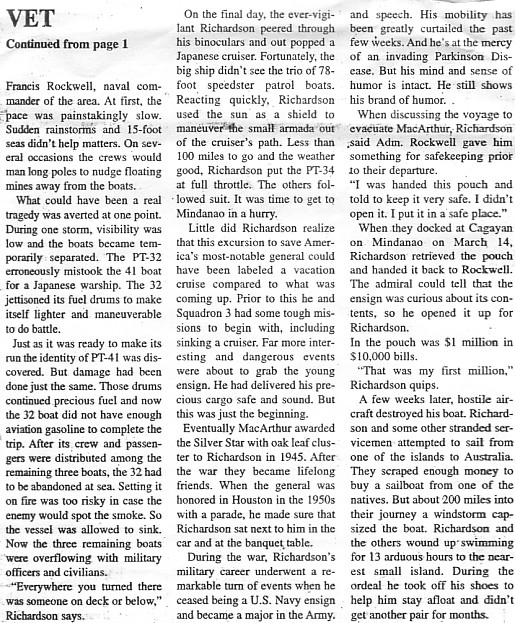 VET

Continued from page 1

Francis Rockwell, naval commander of the area. At first, the pace was painstakingly slow. Sudden rainstorms and 15-foot seas didn't help matters. On several occasions the crews would man long poles to nudge floating mines away from the boats.

What could have been a real tragedy was averted at one point. During one storm, visibility was low and the boats became temporarily separated. The PT-32 erroneously mistook the 41 boat for a Japanese warship. The 32 jettisoned its fuel drums to make itself lighter and maneuverable to do battle.

Just as it was ready to make its run the identity of PT-41 was discovered. But damage had been done just the same. Those drums continued precious fuel and now the 32 boat did not have enough aviation gasoline to complete the trip. After its crew and passengers were distributed among the remaining three boats, the 32 had to be abandoned at sea. Setting it on fire was too risky in case the enemy would spot the smoke. So the vessel was allowed to sink. Now the three remaining boats were overflowing with military officers and civilians.

"Everywhere you turned there was someone on deck or below," Richardson says.

On the final day, the ever-vigilant Richardson peered through his binoculars and out popped a Japanese cruiser. Fortunately, the big ship didn't see the trio of 78-foot speedster patrol boats. Reacting quickly, Richardson used the sun as a shield to maneuver the small armada out of the cruiser's path. Less than 100 miles to go and the weather good, Richardson put the PT-34 at full throttle. The others followed suit. It was time to get to Mindanao in a hurry.

Little did Richardson realize that this excursion to save America's most-notable general could have been labeled a vacation cruise compared to what was coming up. Prior to this he and Squadron 3 had some tough missions to begin with, including sinking a cruiser. Far more interesting and dangerous events were about to grab the young ensign. He had delivered his precious cargo safe and sound. But this was just the beginning.

Eventually MacArthur awarded the Silver Star with oak leaf cluster to Richardson in 1945. After the war they became lifelong friends. When the general was honored in Houston in the 1950s with a parade, he made sure that Richardson sat next to him in the car and at the banquet table.

During the war, Richardson's military career underwent a remarkable turn of events when he ceased being a U.S. Navy ensign and became a major in the Army.

and speech. His mobility has been greatly curtailed the past few weeks. And he's at the mercy of an invading Parkinson Disease. But his mind and sense of humor is intact. He still shows his brand of humor.

When discussing the voyage to evacuate MacArthur, Richardson said Adm. Rockwell gave him something for safekeeping prior to their departure.

"I was handed this pouch and told to keep it very safe. I didn't open it. I put it in a safe place."

When they docked at Cagayan on Mindanao on March 14, Richardson retrieved the pouch and handed it back to Rockwell. The admiral could tell that the ensign was curious about its contents, so he opened it up for Richardson.

In the pouch was $1 million in $10,000 bills.

"That was my first million," Richardson quips.

A few weeks later, hostile aircraft destroyed his boat. Richardson and some other stranded servicemen attempted to sail from one of the islands to Australia. They scraped enough money to buy a sailboat from one of the natives. But about 200 miles into their journey a windstorm capsized the boat. Richardson and the others wound up swimming for 13 arduous hours to the nearest small island. During the ordeal he took off his shoes to help him stay afloat and didn't get another pair for months.